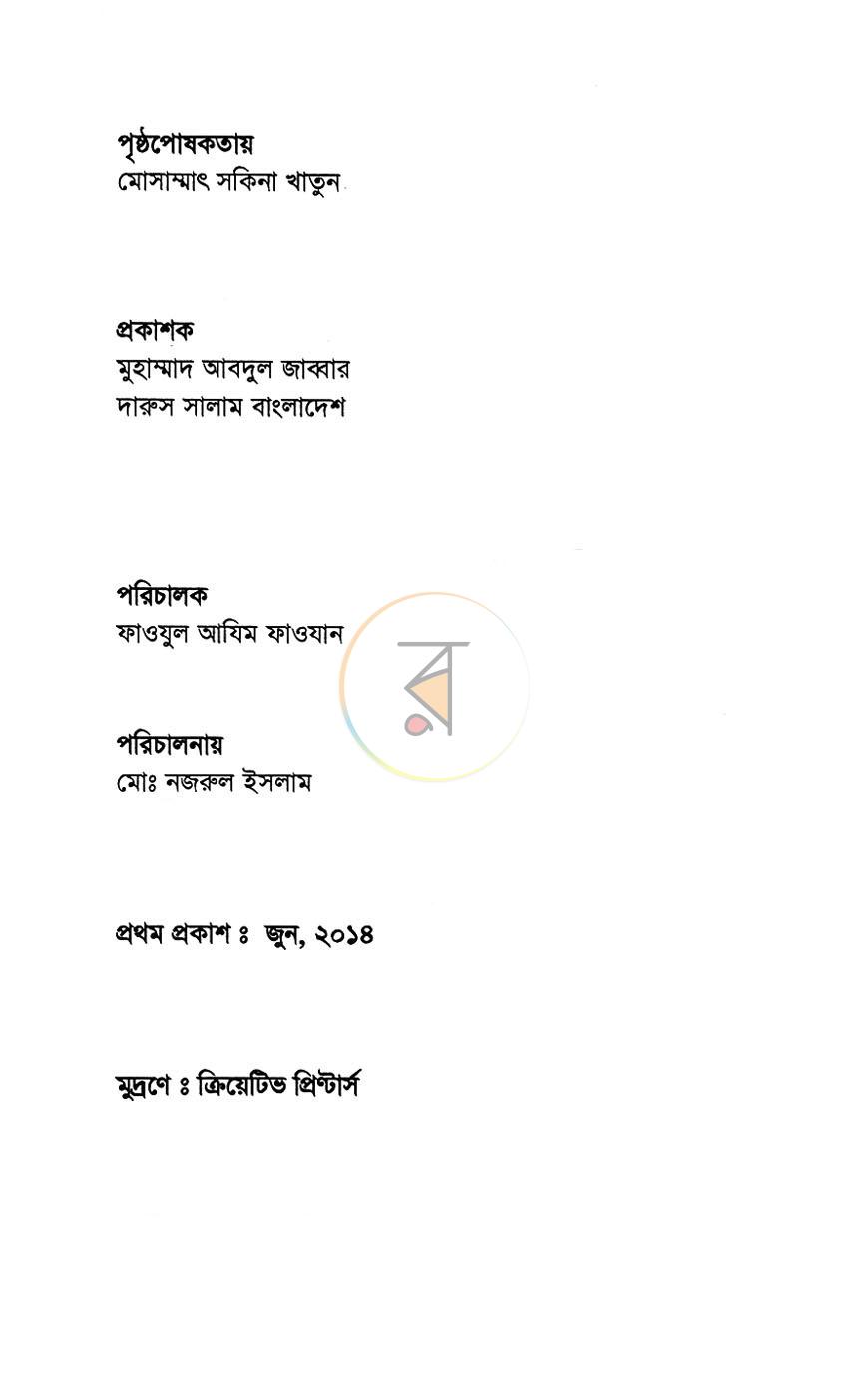 পৃষ্ঠপোষকতায়
মোসাম্মাৎ সকিনা খাতুন

প্রকাশক
মুহাম্মাদ আবদুল জাব্বার
দারুস সালাম বাংলাদেশ

পরিচালক
ফাওযুল আযিম ফাওযান

পরিচালনায়
মোঃ নজরুল ইসলাম

প্রথম প্রকাশ ঃ জুন, ২০১৪

মুদ্রণে ঃ ক্রিয়েটিভ প্রিন্টার্স

র